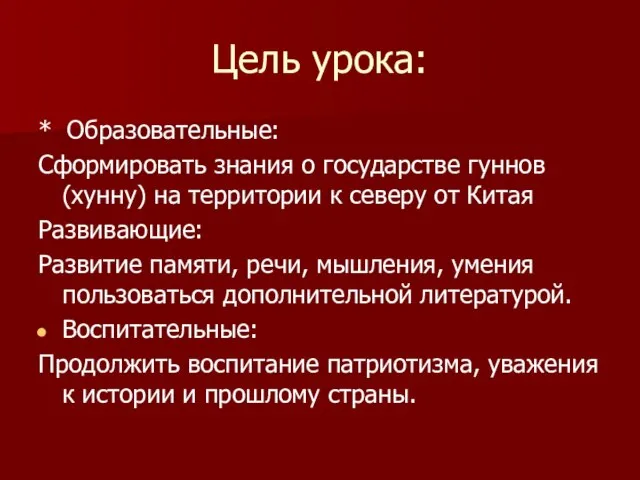 Цель урока:

* Образовательные:

Сформировать знания о государстве гуннов (хунну) на территории к северу от Китая

Развивающие:

Развитие памяти, речи, мышления, умения пользоваться дополнительной литературой.

• Воспитательные:

Продолжить воспитание патриотизма, уважения к истории и прошлому страны.